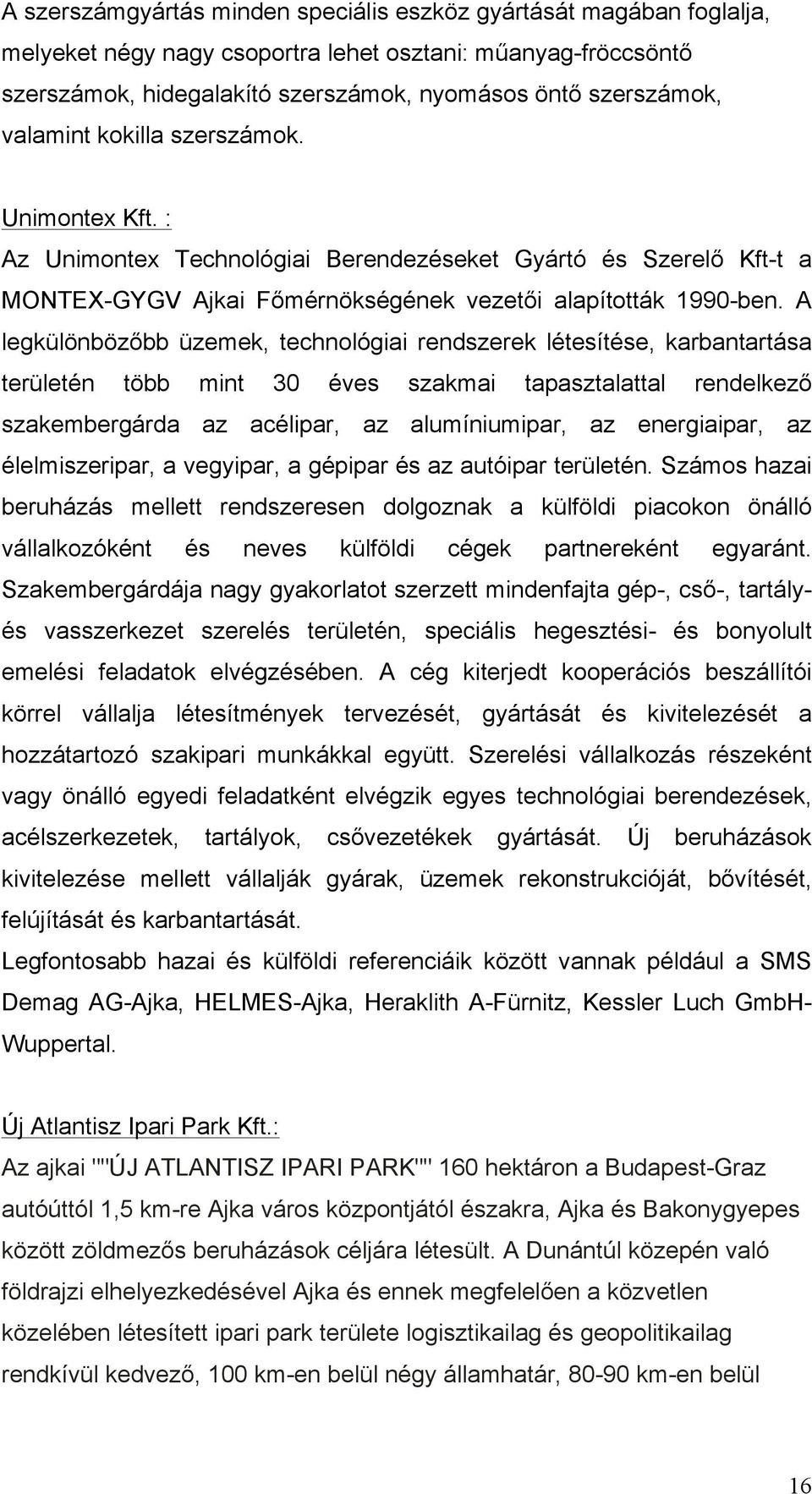 A szerszámgyártás minden speciális eszköz gyártását magában foglalja, melyeket négy nagy csoportra lehet osztani: műanyag-fröccsöntő szerszámok, hidegalakító szerszámok, nyomásos öntő szerszámok, valamint kokilla szerszámok.

Unimontex Kft. :
Az Unimontex Technológiai Berendezéseket Gyártó és Szerelő Kft-t a MONTEX-GYGV Ajkai Főmérnökségének vezetői alapították 1990-ben. A legkülönbözőbb üzemek, technológiai rendszerek létesítése, karbantartása területén több mint 30 éves szakmai tapasztalattal rendelkező szakembergárda az acélipar, az alumíniumipar, az energiaipar, az élelmiszeripar, a vegyipar, a gépipar és az autóipar területén. Számos hazai beruházás mellett rendszeresen dolgoznak a külföldi piacokon önálló vállalkozóként és neves külföldi cégek partnereként egyaránt. Szakembergárdája nagy gyakorlatot szerzett mindenfajta gép-, cső-, tartály- és vasszerkezet szerelés területén, speciális hegesztési- és bonyolult emelési feladatok elvégzésében. A cég kiterjedt kooperációs beszállítói körrel vállalja létesítmények tervezését, gyártását és kivitelezését a hozzátartozó szakipari munkákkal együtt. Szerelési vállalkozás részeként vagy önálló egyedi feladatként elvégzik egyes technológiai berendezések, acélszerkezetek, tartályok, csővezetékek gyártását. Új beruházások kivitelezése mellett vállalják gyárak, üzemek rekonstrukcióját, bővítését, felújítását és karbantartását.
Legfontosabb hazai és külföldi referenciáik között vannak például a SMS Demag AG-Ajka, HELMES-Ajka, Heraklith A-Fürnitz, Kessler Luch GmbH-Wuppertal.

Új Atlantisz Ipari Park Kft.:
Az ajkai ""ÚJ ATLANTISZ IPARI PARK"" 160 hektáron a Budapest-Graz autóúttól 1,5 km-re Ajka város központjától északra, Ajka és Bakonygyepes között zöldmezős beruházások céljára létesült. A Dunántúl közepén való földrajzi elhelyezkedésével Ajka és ennek megfelelően a közvetlen közelében létesített ipari park területe logisztikailag és geopolitikailag rendkívül kedvező, 100 km-en belül négy államhatár, 80-90 km-en belül

16